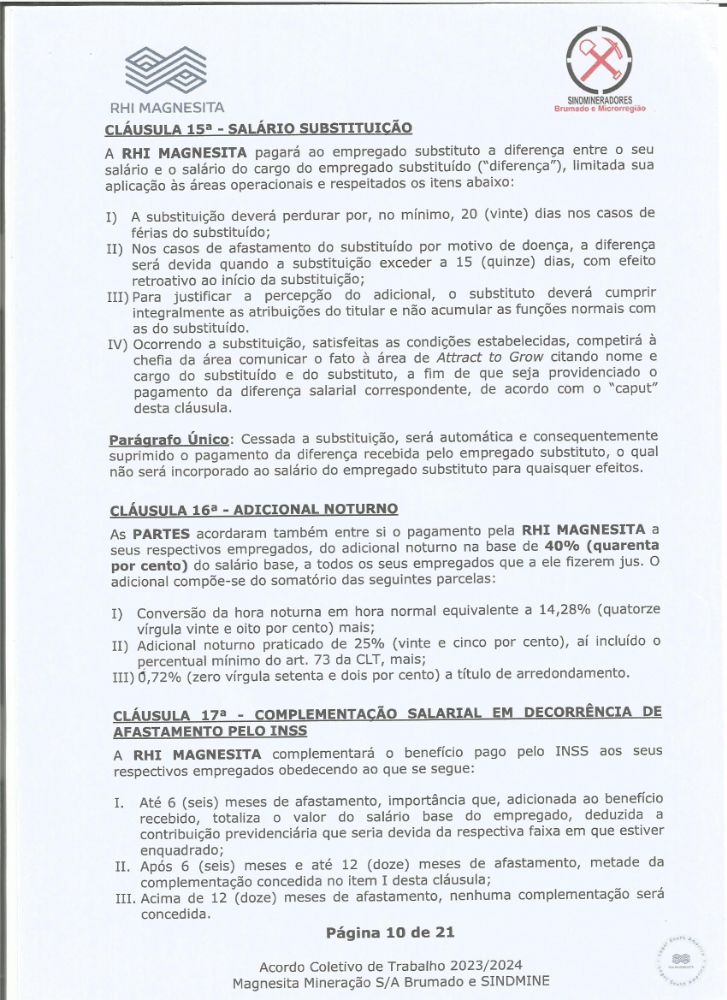 RHI MAGNESITA

SINDMINERADORES
Brumado e Microrregião

CLÁUSULA 15ª - SALÁRIO SUBSTITUIÇÃO

A RHI MAGNESITA pagará ao empregado substituto a diferença entre o seu salário e o salário do cargo do empregado substituído ("diferença"), limitada sua aplicação às áreas operacionais e respeitados os itens abaixo:

I) A substituição deverá perdurar por, no mínimo, 20 (vinte) dias nos casos de férias do substituído;
II) Nos casos de afastamento do substituído por motivo de doença, a diferença será devida quando a substituição exceder a 15 (quinze) dias, com efeito retroativo ao início da substituição;
III) Para justificar a percepção do adicional, o substituto deverá cumprir integralmente as atribuições do titular e não acumular as funções normais com as do substituído.
IV) Ocorrendo a substituição, satisfeitas as condições estabelecidas, competirá à chefia da área comunicar o fato à área de Attract to Grow citando nome e cargo do substituído e do substituto, a fim de que seja providenciado o pagamento da diferença salarial correspondente, de acordo com o "caput" desta cláusula.

Parágrafo Único: Cessada a substituição, será automática e consequentemente suprimido o pagamento da diferença recebida pelo empregado substituto, o qual não será incorporado ao salário do empregado substituto para quaisquer efeitos.

CLÁUSULA 16ª - ADICIONAL NOTURNO

As PARTES acordaram também entre si o pagamento pela RHI MAGNESITA a seus respectivos empregados, do adicional noturno na base de 40% (quarenta por cento) do salário base, a todos os seus empregados que a ele fizerem jus. O adicional compõe-se do somatório das seguintes parcelas:

I) Conversão da hora noturna em hora normal equivalente a 14,28% (quatorze vírgula vinte e oito por cento) mais;
II) Adicional noturno praticado de 25% (vinte e cinco por cento), aí incluído o percentual mínimo do art. 73 da CLT, mais;
III) 0,72% (zero vírgula setenta e dois por cento) a título de arredondamento.

CLÁUSULA 17ª - COMPLEMENTAÇÃO SALARIAL EM DECORRÊNCIA DE AFASTAMENTO PELO INSS

A RHI MAGNESITA complementará o benefício pago pelo INSS aos seus respectivos empregados obedecendo ao que se segue:

I. Até 6 (seis) meses de afastamento, importância que, adicionada ao benefício recebido, totaliza o valor do salário base do empregado, deduzida a contribuição previdenciária que seria devida da respectiva faixa em que estiver enquadrado;
II. Após 6 (seis) meses e até 12 (doze) meses de afastamento, metade da complementação concedida no item I desta cláusula;
III. Acima de 12 (doze) meses de afastamento, nenhuma complementação será concedida.

Página 10 de 21

Acordo Coletivo de Trabalho 2023/2024
Magnesita Mineração S/A Brumado e SINDMINE